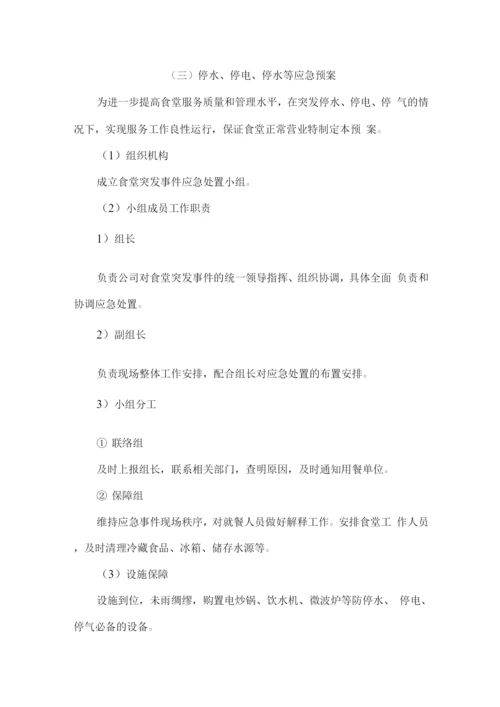 （三）停水、停电、停水等应急预案

为进一步提高食堂服务质量和管理水平，在突发停水、停电、停 气的情况下，实现服务工作良性运行，保证食堂正常营业特制定本预 案。

（1）组织机构

成立食堂突发事件应急处置小组。

（2）小组成员工作职责

1）组长

负责公司对食堂突发事件的统一领导指挥、组织协调，具体全面 负责和协调应急处置。

2）副组长

负责现场整体工作安排，配合组长对应急处置的布置安排。

3）小组分工

① 联络组

及时上报组长，联系相关部门，查明原因，及时通知用餐单位。

② 保障组

维持应急事件现场秩序，对就餐人员做好解释工作。安排食堂工 作人员，及时清理冷藏食品、冰箱、储存水源等。

（3）设施保障

设施到位，未雨绸缪，购置电炒锅、饮水机、微波炉等防停水、 停电、停气必备的设备。